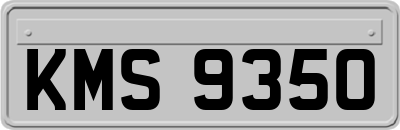 KMS 9350